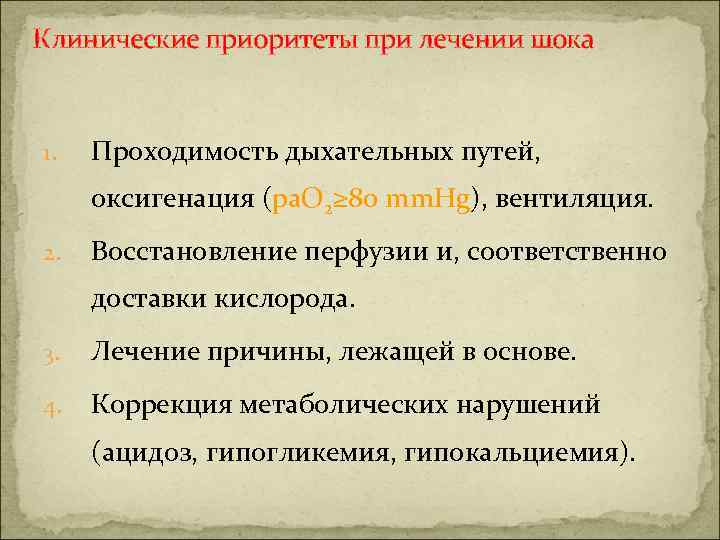 Клинические приоритеты при лечении шока

1. Проходимость дыхательных путей, оксигенация ($paO_2 \geq 80$ mmHg), вентиляция.
2. Восстановление перфузии и, соответственно доставки кислорода.
3. Лечение причины, лежащей в основе.
4. Коррекция метаболических нарушений (ацидоз, гипогликемия, гипокальциемия).